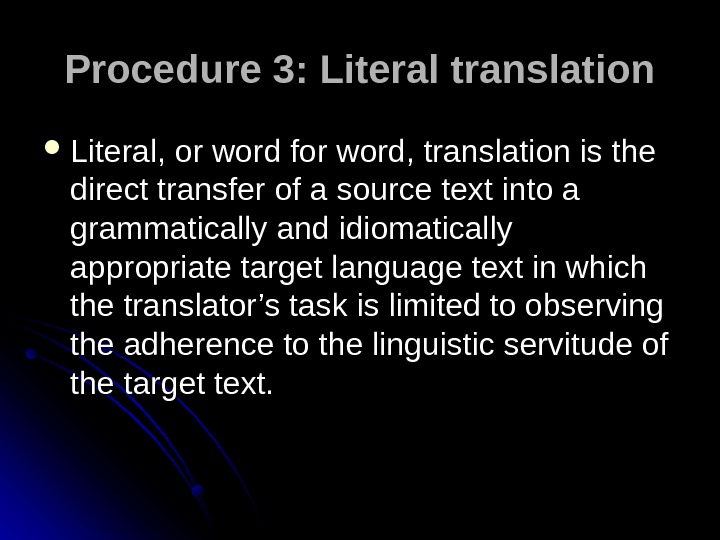 Procedure 3: Literal translation

• Literal, or word for word, translation is the direct transfer of a source text into a grammatically and idiomatically appropriate target language text in which the translator's task is limited to observing the adherence to the linguistic servitude of the target text.